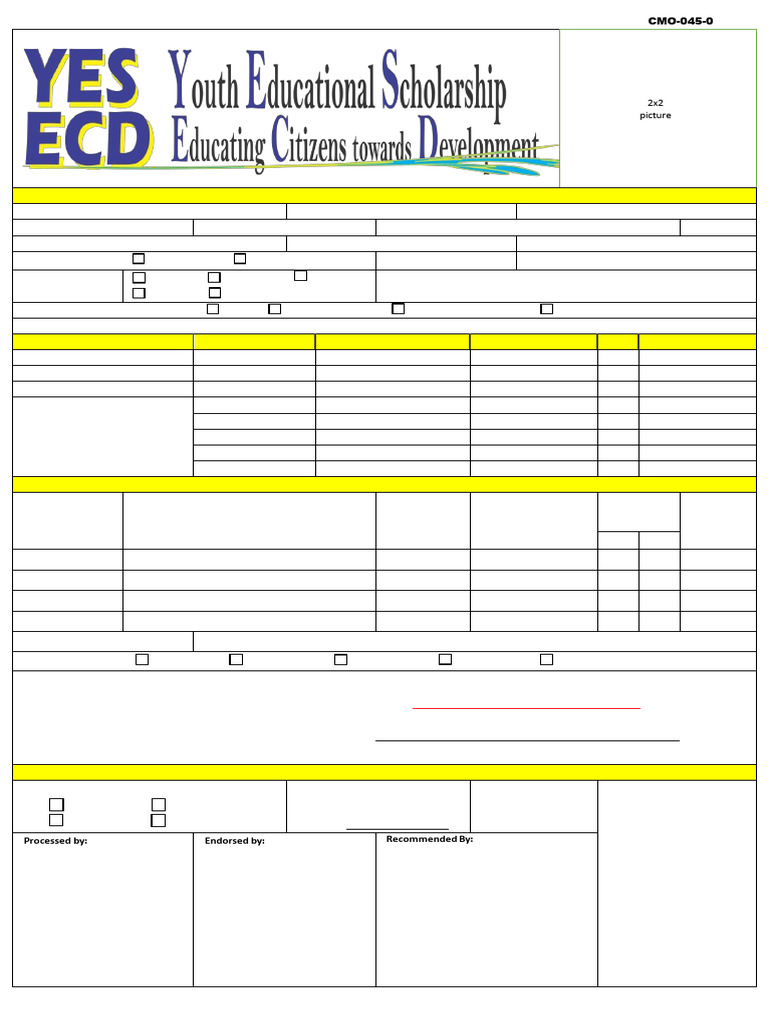 CMO-045-0

YES ECD

Youth Educational Scholarship
Educating Citizens towards Development

2x2 picture

Processed by:

Endorsed by:

Recommended By: